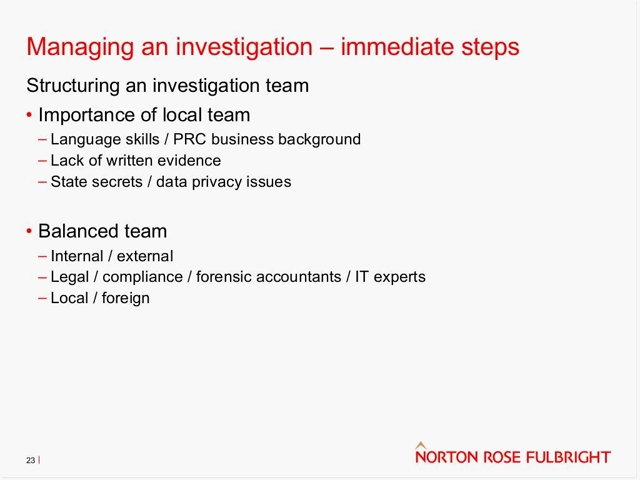 Managing an investigation – immediate steps

Structuring an investigation team

• Importance of local team
– Language skills / PRC business background
– Lack of written evidence
– State secrets / data privacy issues

• Balanced team
– Internal / external
– Legal / compliance / forensic accountants / IT experts
– Local / foreign

23 |

NORTON ROSE FULBRIGHT